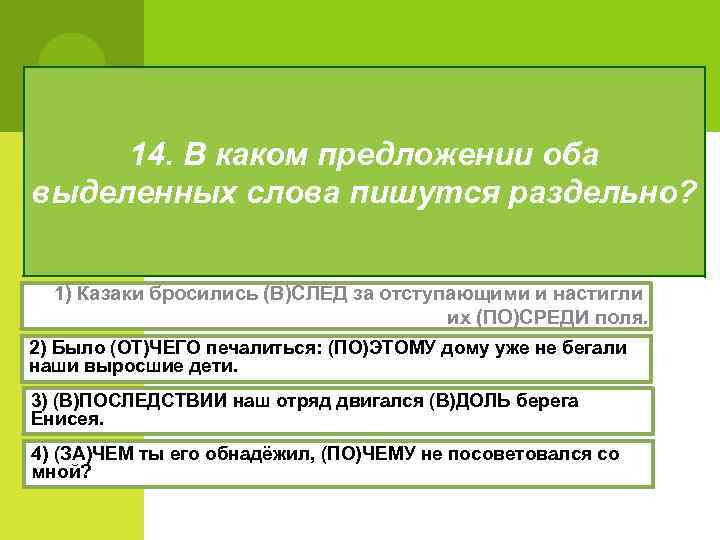 14. В каком предложении оба выделенных слова пишутся раздельно?

1) Казаки бросились (В)СЛЕД за отступающими и настигли их (ПО)СРЕДИ поля.

2) Было (ОТ)ЧЕГО печалиться: (ПО)ЭТОМУ дому уже не бегали наши выросшие дети.

3) (В)ПОСЛЕДСТВИИ наш отряд двигался (В)ДОЛЬ берега Енисея.

4) (ЗА)ЧЕМ ты его обнадёжил, (ПО)ЧЕМУ не посоветовался со мной?